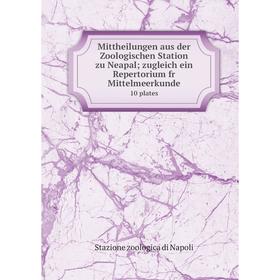 Mittheilungen aus der Zoologischen Station zu Neapal; zugleich ein Repertorium fr Mittelmeerkunde
10 plates

Stazione zoologica di Napoli